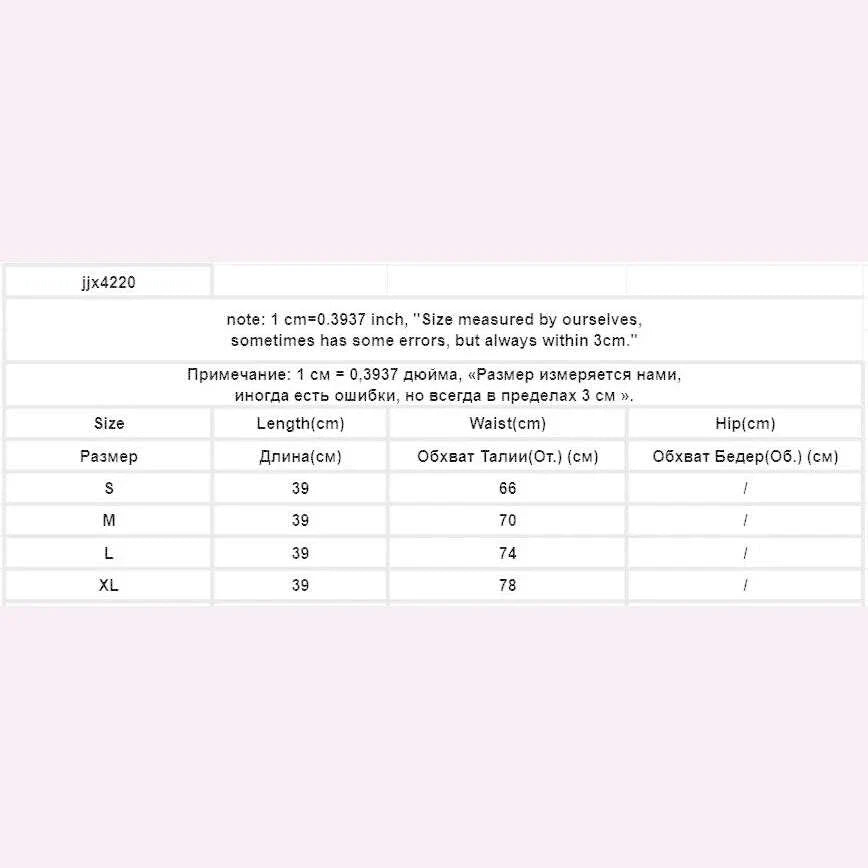 jjx4220

note: 1 cm=0.3937 inch, ''Size measured by ourselves, sometimes has some errors, but always within 3cm.''

Примечание: 1 см = 0,3937 дюйма, «Размер измеряется нами, иногда есть ошибки, но всегда в пределах 3 см ».

| Size | Length(cm) | Waist(cm) | Hip(cm) |
|---|---|---|---|
| Размер | Длина(см) | Обхват Талии(От.) (см) | Обхват Бедер(Об.) (см) |
| S | 39 | 66 | / |
| M | 39 | 70 | / |
| L | 39 | 74 | / |
| XL | 39 | 78 | / |